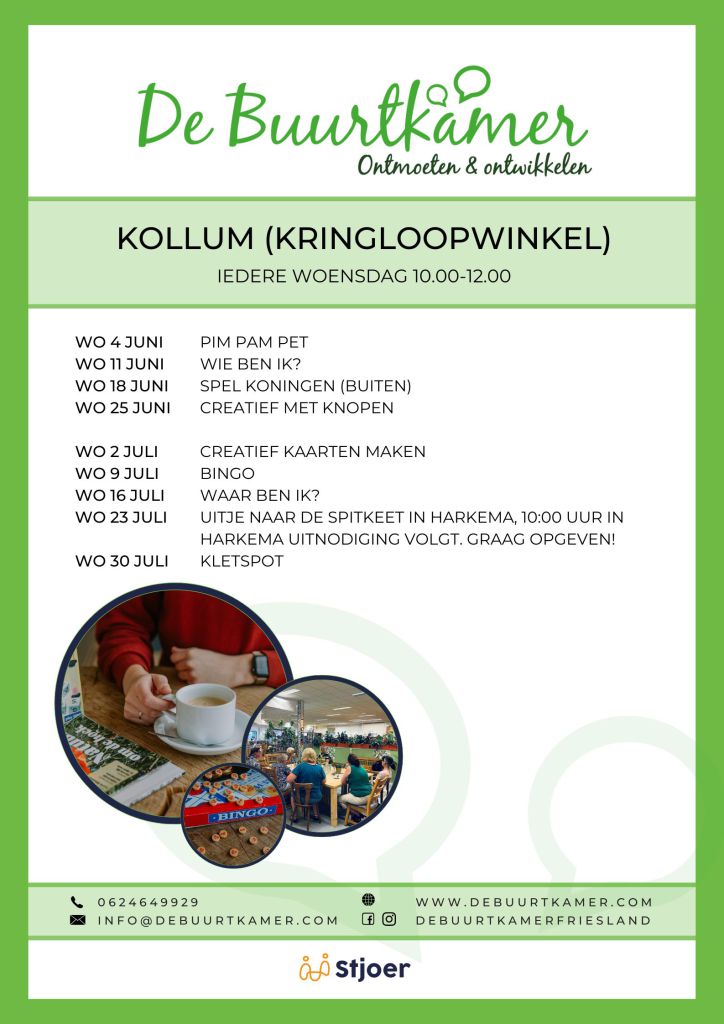 De Buurtkamer
Ontmoeten & ontwikkelen

KOLLUM (KRINGLOOPWINKEL)
IEDERE WOENSDAG 10.00-12.00

| | |
|---|---|
| WO 4 JUNI | PIM PAM PET |
| WO 11 JUNI | WIE BEN IK? |
| WO 18 JUNI | SPEL KONINGEN (BUITEN) |
| WO 25 JUNI | CREATIEF MET KNOPEN |
| WO 2 JULI | CREATIEF KAARTEN MAKEN |
| WO 9 JULI | BINGO |
| WO 16 JULI | WAAR BEN IK? |
| WO 23 JULI | UITJE NAAR DE SPITKEET IN HARKEMA, 10:00 UUR IN HARKEMA UITNODIGING VOLGT. GRAAG OPGEVEN! |
| WO 30 JULI | KLETSPOT |

BINGO

0624649929
INFO@DEBUURTKAMER.COM
WWW.DEBUURTKAMER.COM
DEBUURTKAMERFRIESLAND

Stjoer